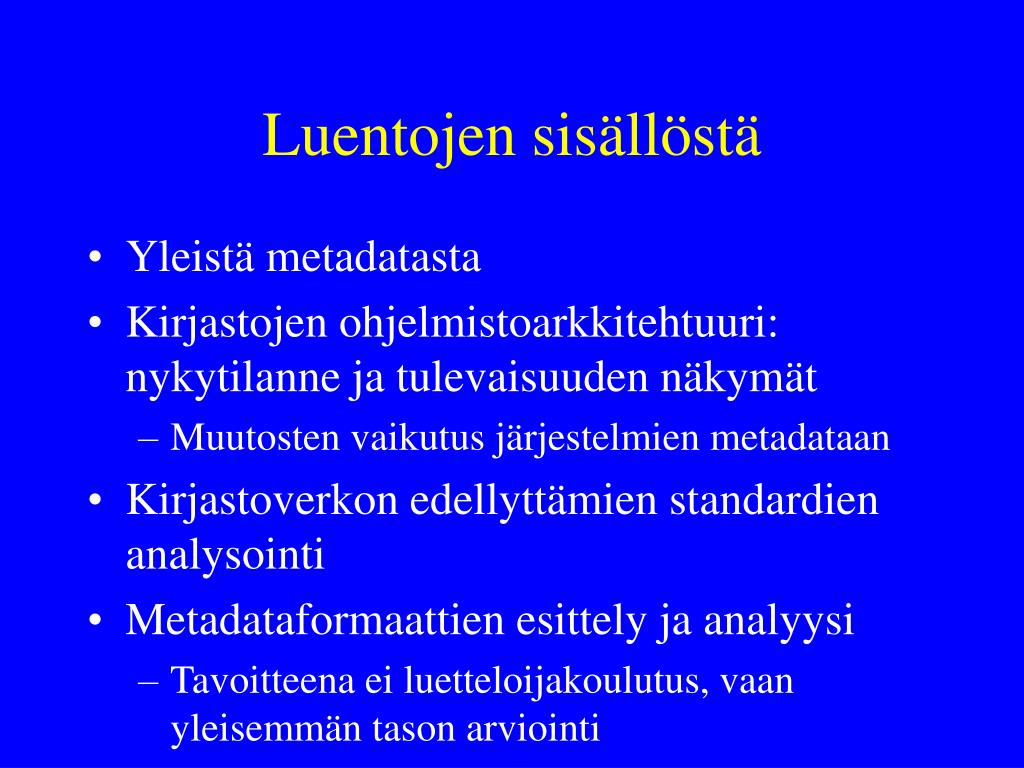 Luentojen sisällöstä

• Yleistä metadatasta
• Kirjastojen ohjelmistoarkkitehtuuri: nykytilanne ja tulevaisuuden näkymät
  – Muutosten vaikutus järjestelmien metadataan
• Kirjastoverkon edellyttämien standardien analysointi
• Metadataformaattien esittely ja analyysi
  – Tavoitteena ei luetteloijakoulutus, vaan yleisemmän tason arviointi